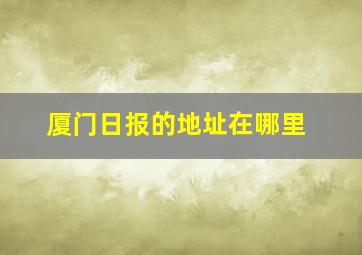 厦门日报的地址在哪里